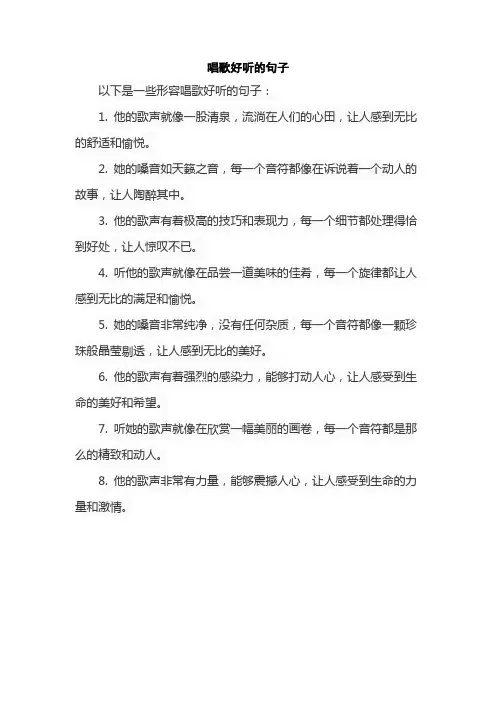 唱歌好听的句子

以下是一些形容唱歌好听的句子：

1. 他的歌声就像一股清泉，流淌在人们的心田，让人感到无比的舒适和愉悦。

2. 她的嗓音如天籁之音，每一个音符都像在诉说着一个动人的故事，让人陶醉其中。

3. 他的歌声有着极高的技巧和表现力，每一个细节都处理得恰到好处，让人惊叹不已。

4. 听他的歌声就像在品尝一道美味的佳肴，每一个旋律都让人感到无比的满足和愉悦。

5. 她的嗓音非常纯净，没有任何杂质，每一个音符都像一颗珍珠般晶莹剔透，让人感到无比的美好。

6. 他的歌声有着强烈的感染力，能够打动人心，让人感受到生命的美好和希望。

7. 听她的歌声就像在欣赏一幅美丽的画卷，每一个音符都是那么的精致和动人。

8. 他的歌声非常有力量，能够震撼人心，让人感受到生命的力量和激情。